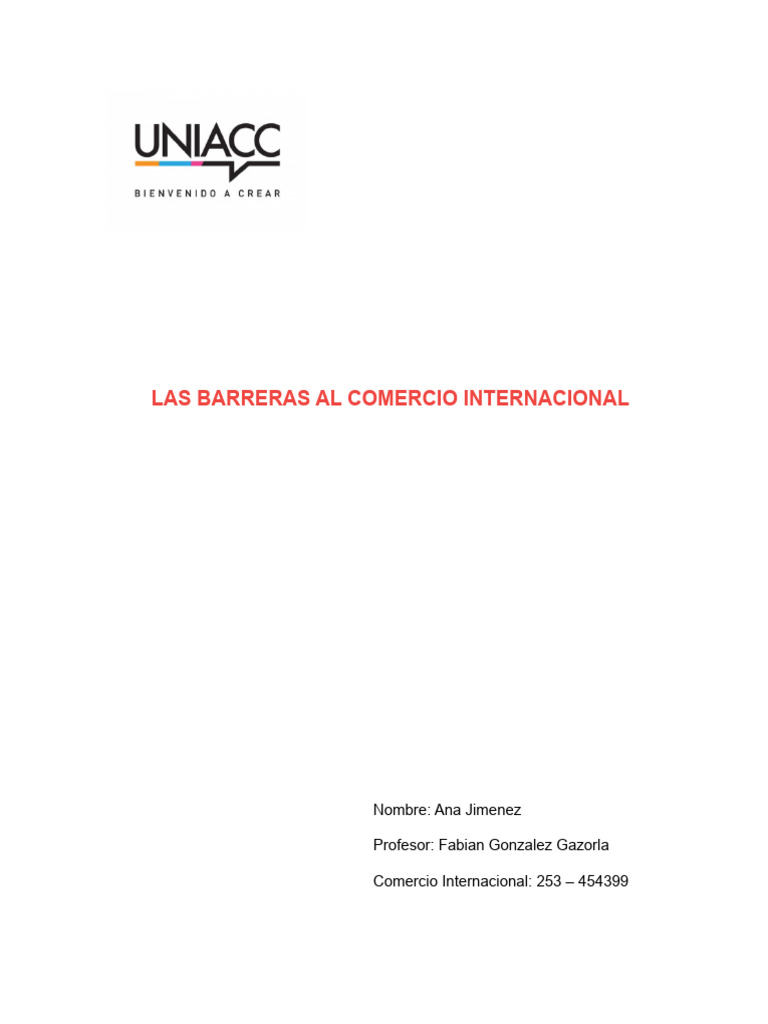 UNIACC
BIENVENIDO A CREAR

LAS BARRERAS AL COMERCIO INTERNACIONAL

Nombre: Ana Jimenez

Profesor: Fabian Gonzalez Gazorla

Comercio Internacional: 253 – 454399